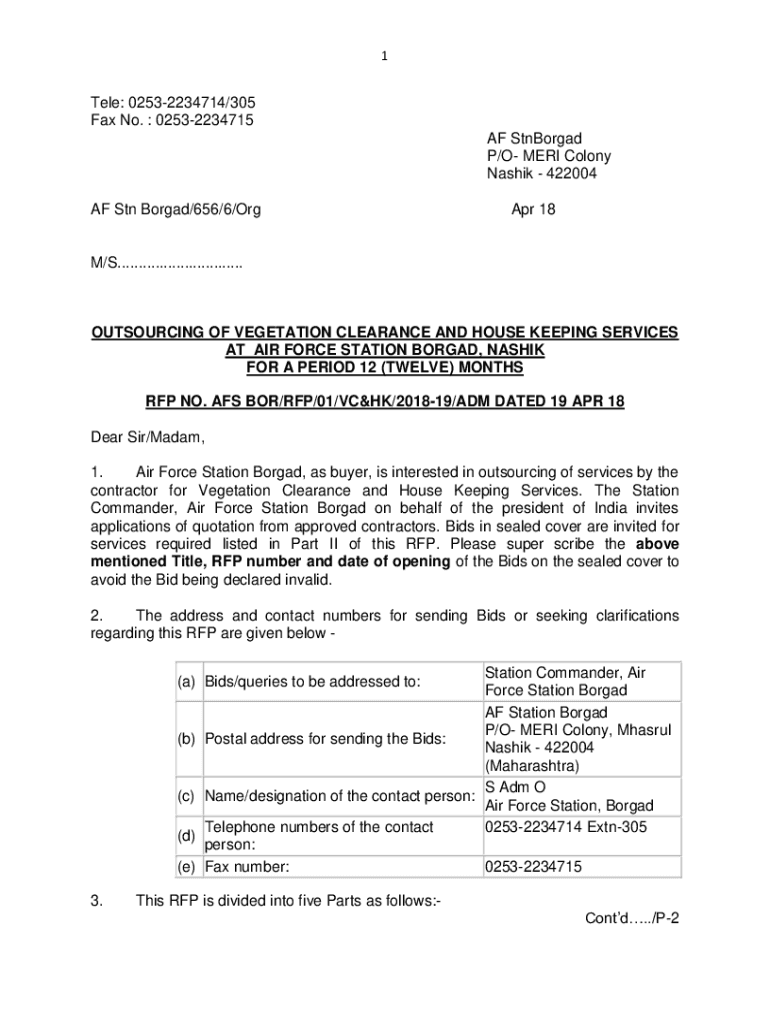 1

Tele: 0253-2234714/305
Fax No. : 0253-2234715

AF StnBorgad
P/O- MERI Colony
Nashik - 422004

AF Stn Borgad/656/6/Org

Apr 18

M/S.............................

OUTSOURCING OF VEGETATION CLEARANCE AND HOUSE KEEPING SERVICES AT AIR FORCE STATION BORGAD, NASHIK FOR A PERIOD 12 (TWELVE) MONTHS

RFP NO. AFS BOR/RFP/01/VC&HK/2018-19/ADM DATED 19 APR 18

Dear Sir/Madam,

1. Air Force Station Borgad, as buyer, is interested in outsourcing of services by the contractor for Vegetation Clearance and House Keeping Services. The Station Commander, Air Force Station Borgad on behalf of the president of India invites applications of quotation from approved contractors. Bids in sealed cover are invited for services required listed in Part II of this RFP. Please super scribe the above mentioned Title, RFP number and date of opening of the Bids on the sealed cover to avoid the Bid being declared invalid.

2. The address and contact numbers for sending Bids or seeking clarifications regarding this RFP are given below -

| (a) | Bids/queries to be addressed to: | Station Commander, Air Force Station Borgad |
|---|---|---|
| (b) | Postal address for sending the Bids: | AF Station Borgad P/O- MERI Colony, Mhasrul Nashik - 422004 (Maharashtra) |
| (c) | Name/designation of the contact person: | S Adm O Air Force Station, Borgad |
| (d) | Telephone numbers of the contact person: | 0253-2234714 Extn-305 |
| (e) | Fax number: | 0253-2234715 |

3. This RFP is divided into five Parts as follows:-

Cont'd...../P-2